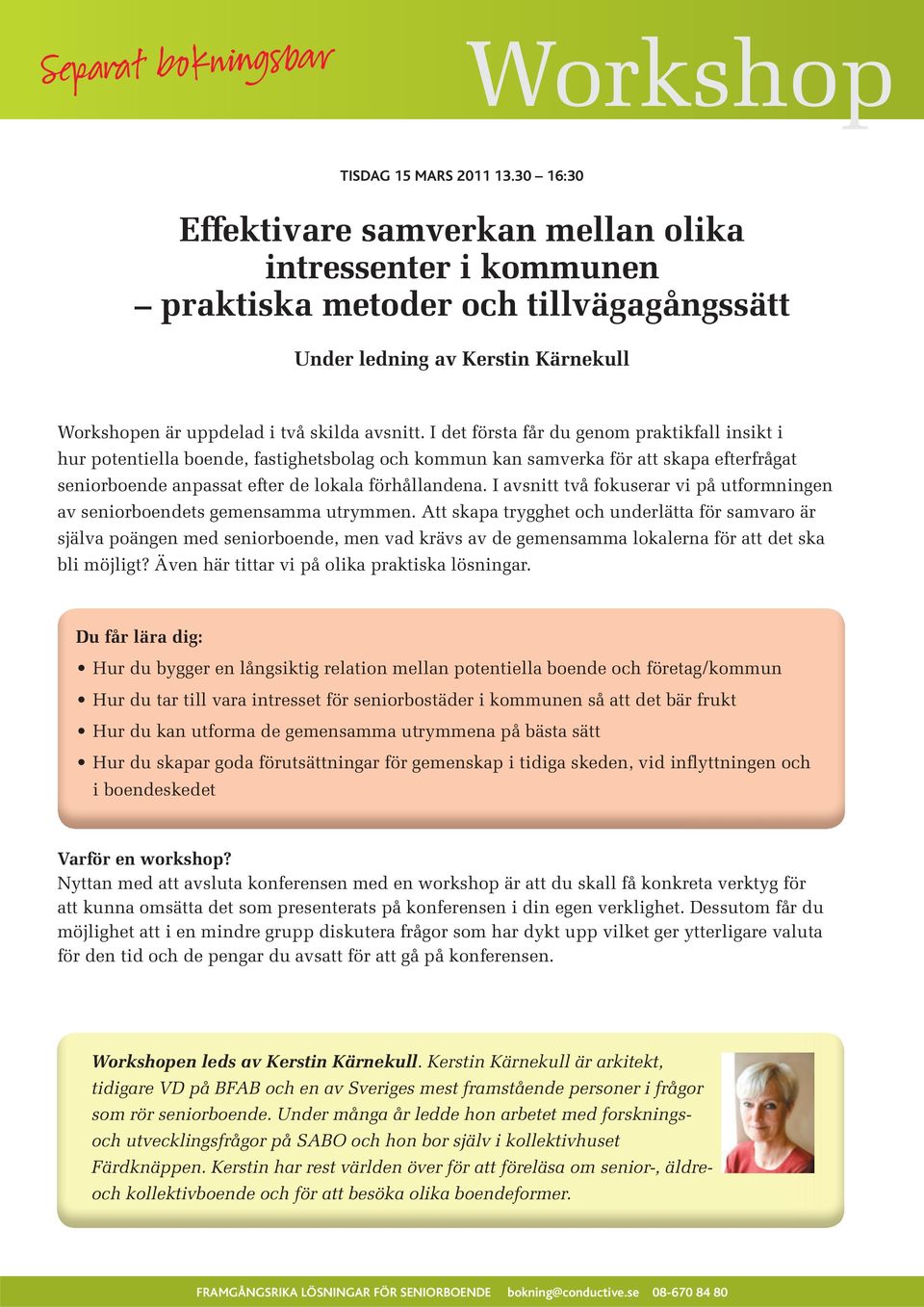 Separat bokningsbar

Workshop

TISDAG 15 MARS 2011 13.30 – 16:30

Effektivare samverkan mellan olika intressenter i kommunen – praktiska metoder och tillvägagångssätt

Under ledning av Kerstin Kärnekull

Workshopen är uppdelad i två skilda avsnitt. I det första får du genom praktikfall insikt i hur potentiella boende, fastighetsbolag och kommun kan samverka för att skapa efterfrågat seniorboende anpassat efter de lokala förhållandena. I avsnitt två fokuserar vi på utformningen av seniorboendets gemensamma utrymmen. Att skapa trygghet och underlätta för samvaro är själva poängen med seniorboende, men vad krävs av de gemensamma lokalerna för att det ska bli möjligt? Även här tittar vi på olika praktiska lösningar.

Du får lära dig:
• Hur du bygger en långsiktig relation mellan potentiella boende och företag/kommun
• Hur du tar till vara intresset för seniorbostäder i kommunen så att det bär frukt
• Hur du kan utforma de gemensamma utrymmena på bästa sätt
• Hur du skapar goda förutsättningar för gemenskap i tidiga skeden, vid inflyttningen och i boendeskedet

Varför en workshop?
Nyttan med att avsluta konferensen med en workshop är att du skall få konkreta verktyg för att kunna omsätta det som presenterats på konferensen i din egen verklighet. Dessutom får du möjlighet att i en mindre grupp diskutera frågor som har dykt upp vilket ger ytterligare valuta för den tid och de pengar du avsatt för att gå på konferensen.

Workshopen leds av Kerstin Kärnekull. Kerstin Kärnekull är arkitekt, tidigare VD på BFAB och en av Sveriges mest framstående personer i frågor som rör seniorboende. Under många år ledde hon arbetet med forsknings- och utvecklingsfrågor på SABO och hon bor själv i kollektivhuset Färdknäppen. Kerstin har rest världen över för att föreläsa om senior-, äldre- och kollektivboende och för att besöka olika boendeformer.

FRAMGÅNGSRIKA LÖSNINGAR FÖR SENIORBOENDE bokning@conductive.se 08-670 84 80